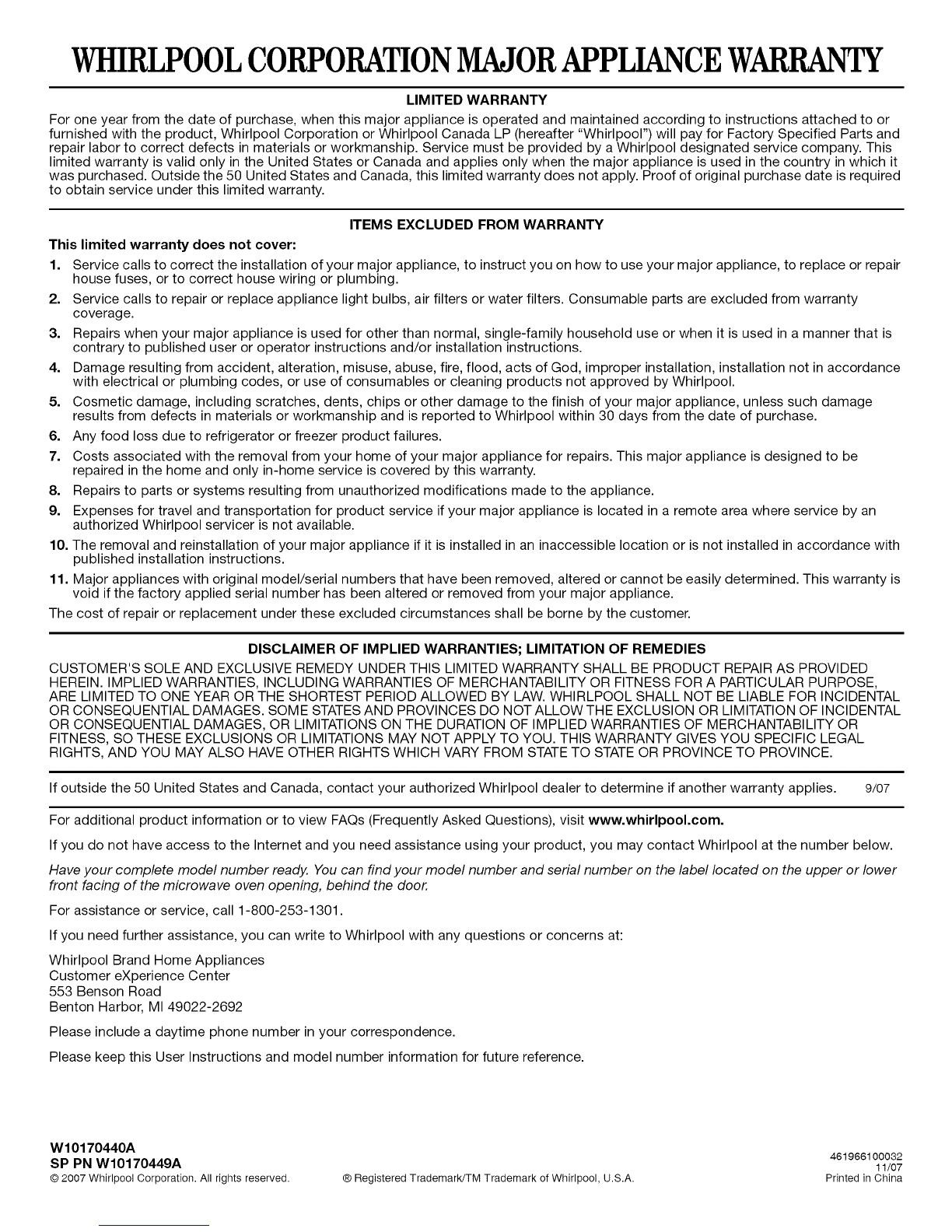 WHIRLPOOL CORPORATION MAJOR APPLIANCE WARRANTY

LIMITED WARRANTY

For one year from the date of purchase, when this major appliance is operated and maintained according to instructions attached to or furnished with the product, Whirlpool Corporation or Whirlpool Canada LP (hereafter "Whirlpool") will pay for Factory Specified Parts and repair labor to correct defects in materials or workmanship. Service must be provided by a Whirlpool designated service company. This limited warranty is valid only in the United States or Canada and applies only when the major appliance is used in the country in which it was purchased. Outside the 50 United States and Canada, this limited warranty does not apply. Proof of original purchase date is required to obtain service under this limited warranty.

ITEMS EXCLUDED FROM WARRANTY

This limited warranty does not cover:

1. Service calls to correct the installation of your major appliance, to instruct you on how to use your major appliance, to replace or repair house fuses, or to correct house wiring or plumbing.
2. Service calls to repair or replace appliance light bulbs, air filters or water filters. Consumable parts are excluded from warranty coverage.
3. Repairs when your major appliance is used for other than normal, single-family household use or when it is used in a manner that is contrary to published user or operator instructions and/or installation instructions.
4. Damage resulting from accident, alteration, misuse, abuse, fire, flood, acts of God, improper installation, installation not in accordance with electrical or plumbing codes, or use of consumables or cleaning products not approved by Whirlpool.
5. Cosmetic damage, including scratches, dents, chips or other damage to the finish of your major appliance, unless such damage results from defects in materials or workmanship and is reported to Whirlpool within 30 days from the date of purchase.
6. Any food loss due to refrigerator or freezer product failures.
7. Costs associated with the removal from your home of your major appliance for repairs. This major appliance is designed to be repaired in the home and only in-home service is covered by this warranty.
8. Repairs to parts or systems resulting from unauthorized modifications made to the appliance.
9. Expenses for travel and transportation for product service if your major appliance is located in a remote area where service by an authorized Whirlpool servicer is not available.
10. The removal and reinstallation of your major appliance if it is installed in an inaccessible location or is not installed in accordance with published installation instructions.
11. Major appliances with original model/serial numbers that have been removed, altered or cannot be easily determined. This warranty is void if the factory applied serial number has been altered or removed from your major appliance.

The cost of repair or replacement under these excluded circumstances shall be borne by the customer.

DISCLAIMER OF IMPLIED WARRANTIES; LIMITATION OF REMEDIES

CUSTOMER'S SOLE AND EXCLUSIVE REMEDY UNDER THIS LIMITED WARRANTY SHALL BE PRODUCT REPAIR AS PROVIDED HEREIN. IMPLIED WARRANTIES, INCLUDING WARRANTIES OF MERCHANTABILITY OR FITNESS FOR A PARTICULAR PURPOSE, ARE LIMITED TO ONE YEAR OR THE SHORTEST PERIOD ALLOWED BY LAW. WHIRLPOOL SHALL NOT BE LIABLE FOR INCIDENTAL OR CONSEQUENTIAL DAMAGES. SOME STATES AND PROVINCES DO NOT ALLOW THE EXCLUSION OR LIMITATION OF INCIDENTAL OR CONSEQUENTIAL DAMAGES, OR LIMITATIONS ON THE DURATION OF IMPLIED WARRANTIES OF MERCHANTABILITY OR FITNESS, SO THESE EXCLUSIONS OR LIMITATIONS MAY NOT APPLY TO YOU. THIS WARRANTY GIVES YOU SPECIFIC LEGAL RIGHTS, AND YOU MAY ALSO HAVE OTHER RIGHTS WHICH VARY FROM STATE TO STATE OR PROVINCE TO PROVINCE.

If outside the 50 United States and Canada, contact your authorized Whirlpool dealer to determine if another warranty applies. 9/07

For additional product information or to view FAQs (Frequently Asked Questions), visit www.whirlpool.com.

If you do not have access to the Internet and you need assistance using your product, you may contact Whirlpool at the number below.

Have your complete model number ready. You can find your model number and serial number on the label located on the upper or lower front facing of the microwave oven opening, behind the door.

For assistance or service, call 1-800-253-1301.

If you need further assistance, you can write to Whirlpool with any questions or concerns at:

Whirlpool Brand Home Appliances
Customer eXperience Center
553 Benson Road
Benton Harbor, MI 49022-2692

Please include a daytime phone number in your correspondence.

Please keep this User Instructions and model number information for future reference.

W10170440A
SP PN W10170449A
© 2007 Whirlpool Corporation. All rights reserved.
® Registered Trademark/TM Trademark of Whirlpool, U.S.A.
461966100032
11/07
Printed in China